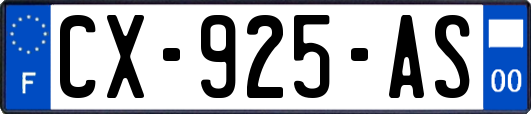 F

CX-925-AS

00